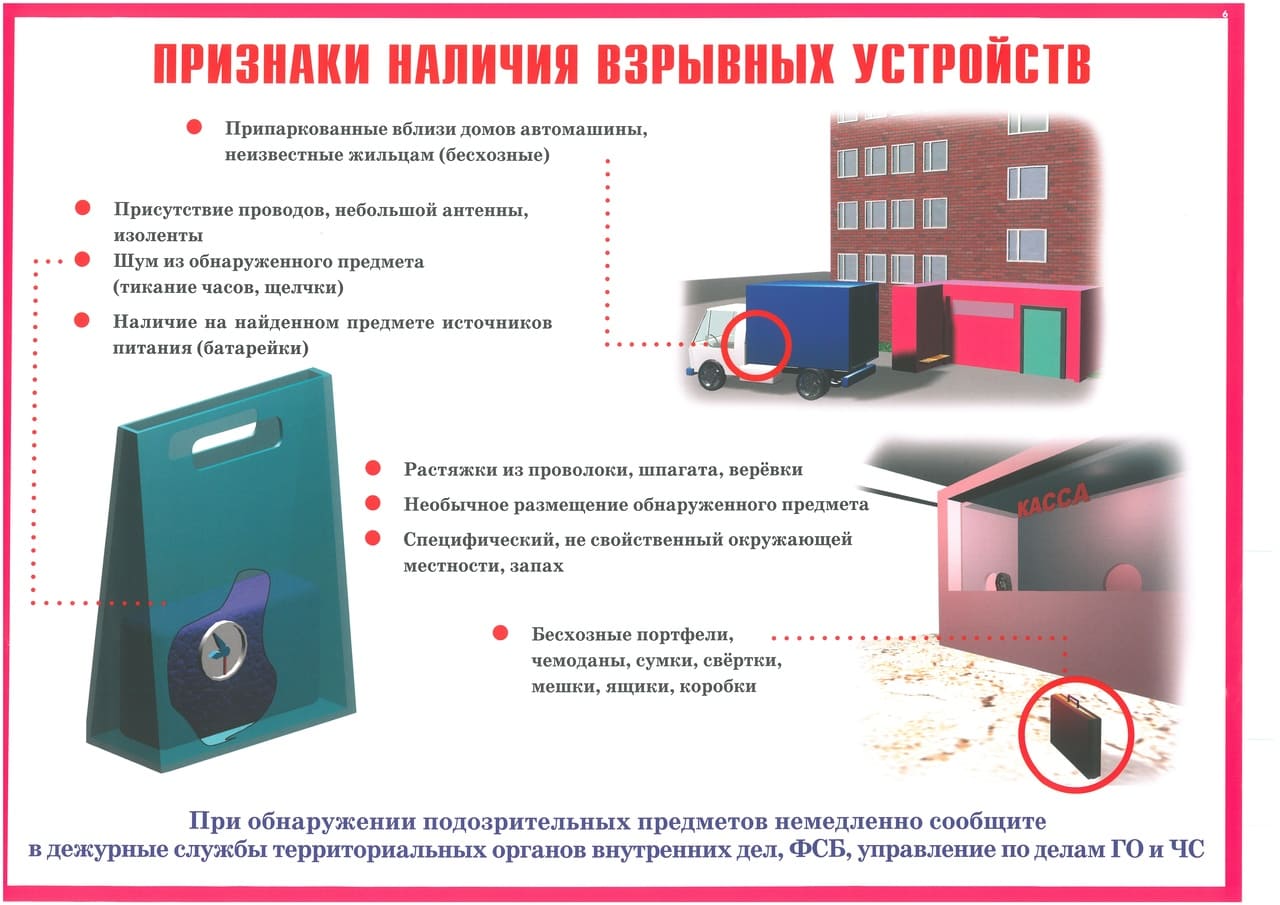 6

ПРИЗНАКИ НАЛИЧИЯ ВЗРЫВНЫХ УСТРОЙСТВ

Припаркованные вблизи домов автомашины, неизвестные жильцам (бесхозные)

Присутствие проводов, небольшой антенны, изоленты

Шум из обнаруженного предмета (тикание часов, щелчки)

Наличие на найденном предмете источников питания (батарейки)

Растяжки из проволоки, шпагата, верёвки

Необычное размещение обнаруженного предмета

Специфический, не свойственный окружающей местности, запах

КАССА

Бесхозные портфели, чемоданы, сумки, свёртки, мешки, ящики, коробки

При обнаружении подозрительных предметов немедленно сообщите в дежурные службы территориальных органов внутренних дел, ФСБ, управление по делам ГО и ЧС